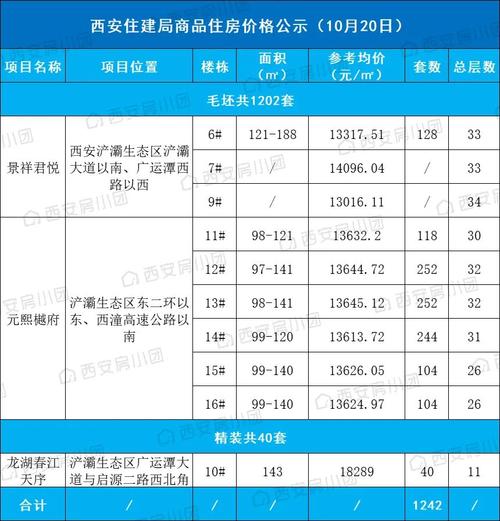 西安住建局商品住房价格公示（10月20日）

| 项目名称 | 项目位置 | 楼栋 | 面积（㎡） | 参考均价（元/㎡） | 套数 | 总层数 |
|---|---|---|---|---|---|---|
| 毛坯共1202套 | | | | | | |
| 景祥君悦 | 西安浐灞生态区浐灞大道以南、广运潭西路以西 | 6# | 121-188 | 13317.51 | 128 | 33 |
| | | 7# | / | 14096.04 | / | 33 |
| | | 9# | / | 13016.11 | / | 34 |
| 元熙樾府 | 浐灞生态区东二环以东、西潼高速公路以南 | 11# | 98-121 | 13632.2 | 118 | 30 |
| | | 12# | 97-141 | 13644.72 | 252 | 32 |
| | | 13# | 98-141 | 13645.12 | 252 | 32 |
| | | 14# | 99-120 | 13613.72 | 244 | 31 |
| | | 15# | 99-140 | 13626.05 | 104 | 26 |
| | | 16# | 99-140 | 13624.97 | 104 | 26 |
| 精装共40套 | | | | | | |
| 龙湖春江天序 | 浐灞生态区广运潭大道与启源二路西北角 | 10# | 143 | 18289 | 40 | 11 |
| 合计 | / | / | / | / | 1242 | / |

西安房小团